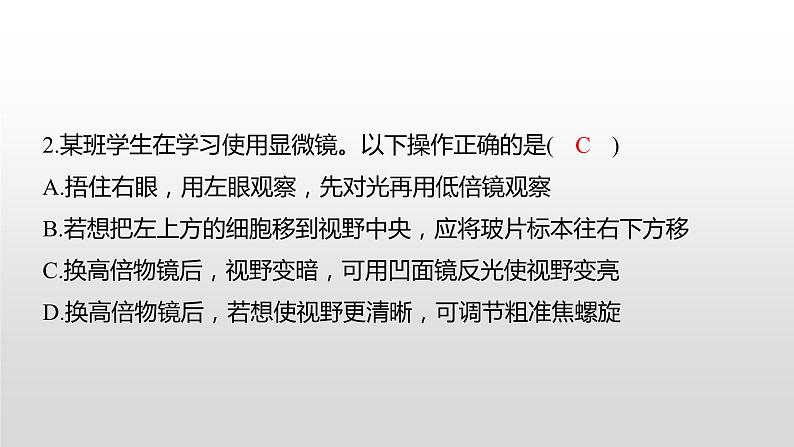 2.某班学生在学习使用显微镜。以下操作正确的是( C )
A.捂住右眼，用左眼观察，先对光再用低倍镜观察
B.若想把左上方的细胞移到视野中央，应将玻片标本往右下方移
C.换高倍物镜后，视野变暗，可用凹面镜反光使视野变亮
D.换高倍物镜后，若想使视野更清晰，可调节粗准焦螺旋